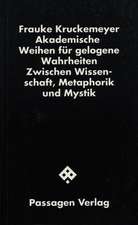 Frauke Kruckemeyer
Akademische Weihen für gelogene Wahrheiten
Zwischen Wissenschaft, Metaphorik und Mystik

Passagen Verlag